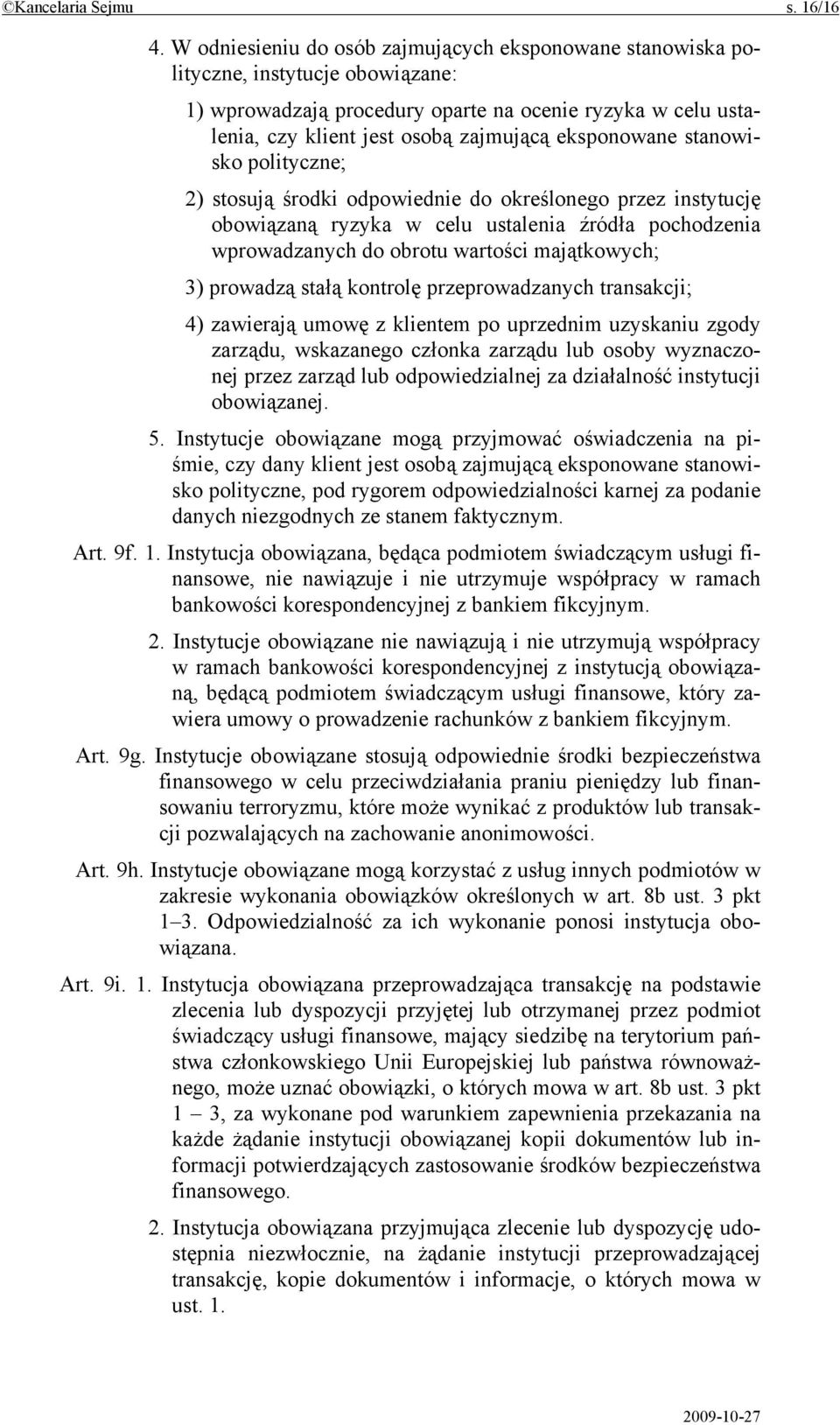 ©Kancelaria Sejmu s. 16/16

4. W odniesieniu do osób zajmujących eksponowane stanowiska polityczne, instytucje obowiązane:

1) wprowadzają procedury oparte na ocenie ryzyka w celu ustalenia, czy klient jest osobą zajmującą eksponowane stanowisko polityczne;

2) stosują środki odpowiednie do określonego przez instytucję obowiązaną ryzyka w celu ustalenia źródła pochodzenia wprowadzanych do obrotu wartości majątkowych;

3) prowadzą stałą kontrolę przeprowadzanych transakcji;

4) zawierają umowę z klientem po uprzednim uzyskaniu zgody zarządu, wskazanego członka zarządu lub osoby wyznaczonej przez zarząd lub odpowiedzialnej za działalność instytucji obowiązanej.

5. Instytucje obowiązane mogą przyjmować oświadczenia na piśmie, czy dany klient jest osobą zajmującą eksponowane stanowisko polityczne, pod rygorem odpowiedzialności karnej za podanie danych niezgodnych ze stanem faktycznym.

Art. 9f. 1. Instytucja obowiązana, będąca podmiotem świadczącym usługi finansowe, nie nawiązuje i nie utrzymuje współpracy w ramach bankowości korespondencyjnej z bankiem fikcyjnym.

2. Instytucje obowiązane nie nawiązują i nie utrzymują współpracy w ramach bankowości korespondencyjnej z instytucją obowiązaną, będącą podmiotem świadczącym usługi finansowe, który zawiera umowy o prowadzenie rachunków z bankiem fikcyjnym.

Art. 9g. Instytucje obowiązane stosują odpowiednie środki bezpieczeństwa finansowego w celu przeciwdziałania praniu pieniędzy lub finansowaniu terroryzmu, które może wynikać z produktów lub transakcji pozwalających na zachowanie anonimowości.

Art. 9h. Instytucje obowiązane mogą korzystać z usług innych podmiotów w zakresie wykonania obowiązków określonych w art. 8b ust. 3 pkt 1–3. Odpowiedzialność za ich wykonanie ponosi instytucja obowiązana.

Art. 9i. 1. Instytucja obowiązana przeprowadzająca transakcję na podstawie zlecenia lub dyspozycji przyjętej lub otrzymanej przez podmiot świadczący usługi finansowe, mający siedzibę na terytorium państwa członkowskiego Unii Europejskiej lub państwa równoważnego, może uznać obowiązki, o których mowa w art. 8b ust. 3 pkt 1 – 3, za wykonane pod warunkiem zapewnienia przekazania na każde żądanie instytucji obowiązanej kopii dokumentów lub informacji potwierdzających zastosowanie środków bezpieczeństwa finansowego.

2. Instytucja obowiązana przyjmująca zlecenie lub dyspozycję udostępnia niezwłocznie, na żądanie instytucji przeprowadzającej transakcję, kopie dokumentów i informacje, o których mowa w ust. 1.

2009-10-27